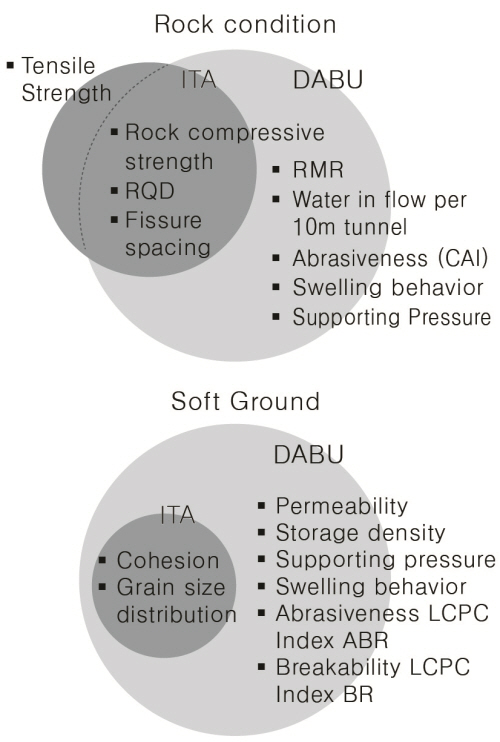 Rock condition

▪ Tensile Strength

ITA

DABU

▪ Rock compressive strength
▪ RQD
▪ Fissure spacing

▪ RMR
▪ Water in flow per 10m tunnel
▪ Abrasiveness (CAI)
▪ Swelling behavior
▪ Supporting Pressure

Soft Ground

DABU

ITA

▪ Cohesion
▪ Grain size distribution

▪ Permeability
▪ Storage density
▪ Supporting pressure
▪ Swelling behavior
▪ Abrasiveness LCPC Index ABR
▪ Breakability LCPC Index BR